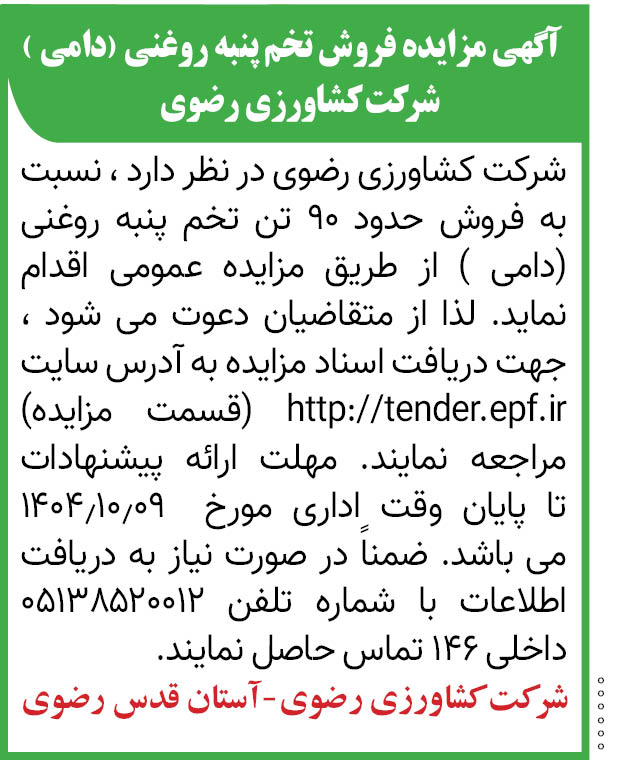 آگهی مزایده فروش تخم پنبه روغنی (دامی )
شرکت کشاورزی رضوی

شرکت کشاورزی رضوی در نظر دارد ، نسبت به فروش حدود ۹۰ تن تخم پنبه روغنی (دامی ) از طریق مزایده عمومی اقدام نماید. لذا از متقاضیان دعوت می شود ، جهت دریافت اسناد مزایده به آدرس سایت http://tender.epf.ir (قسمت مزایده) مراجعه نمایند. مهلت ارائه پیشنهادات تا پایان وقت اداری مورخ ۱۴۰۴/۱۰/۰۹ می باشد. ضمناً در صورت نیاز به دریافت اطلاعات با شماره تلفن ۰۵۱۳۸۵۲۰۰۱۲ داخلی ۱۴۶ تماس حاصل نمایند.

شرکت کشاورزی رضوی - آستان قدس رضوی